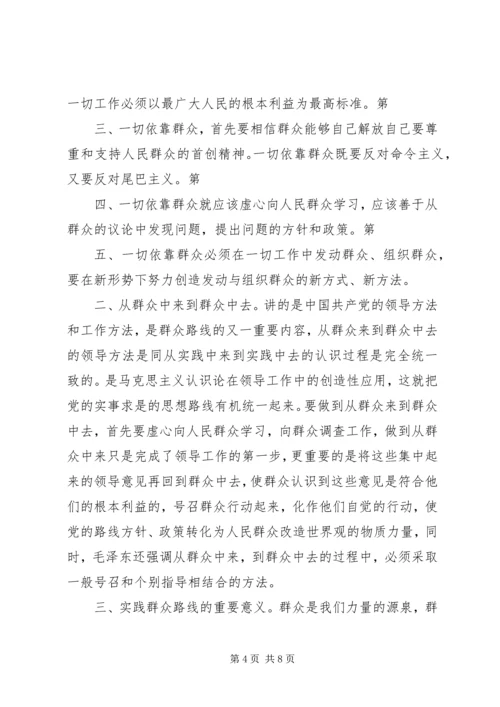 一切工作必须以最广大人民的根本利益为最高标准。第

三、一切依靠群众，首先要相信群众能够自己解放自己要尊重和支持人民群众的首创精神。一切依靠群众既要反对命令主义，又要反对尾巴主义。第

四、一切依靠群众就应该虚心向人民群众学习，应该善于从群众的议论中发现问题，提出问题的方针和政策。第

五、一切依靠群众必须在一切工作中发动群众、组织群众，要在新形势下努力创造发动与组织群众的新方式、新方法。

二、从群众中来到群众中去。讲的是中国共产党的领导方法和工作方法，是群众路线的又一重要内容，从群众来到群众中去的领导方法是同从实践中来到实践中去的认识过程是完全统一致的。是马克思主义认识论在领导工作中的创造性应用，这就把党的实事求是的思想路线有机统一起来。要做到从群众来到群众中去，首先要虚心向人民群众学习，向群众调查工作，做到从群众中来只是完成了领导工作的第一步，更重要的是将这些集中起来的领导意见再回到群众中去，使群众认识到这些意见是符合他们的根本利益的，号召群众行动起来，化作他们自觉的行动，使党的路线方针、政策转化为人民群众改造世界观的物质力量，同时，毛泽东还强调从群众中来，到群众中去的过程中，必须采取一般号召和个别指导相结合的方法。

三、实践群众路线的重要意义。群众是我们力量的源泉，群

第 4 页 共 8 页